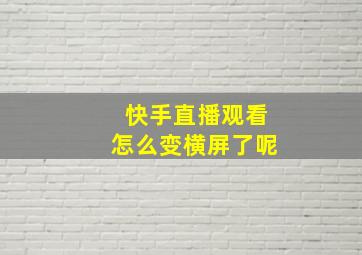 快手直播观看
怎么变横屏了呢